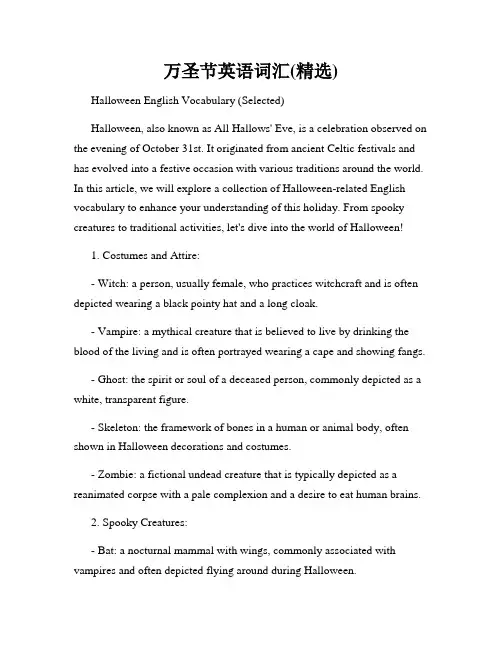 万圣节英语词汇(精选)

Halloween English Vocabulary (Selected)

Halloween, also known as All Hallows' Eve, is a celebration observed on the evening of October 31st. It originated from ancient Celtic festivals and has evolved into a festive occasion with various traditions around the world. In this article, we will explore a collection of Halloween-related English vocabulary to enhance your understanding of this holiday. From spooky creatures to traditional activities, let's dive into the world of Halloween!

1. Costumes and Attire:

- Witch: a person, usually female, who practices witchcraft and is often depicted wearing a black pointy hat and a long cloak.

- Vampire: a mythical creature that is believed to live by drinking the blood of the living and is often portrayed wearing a cape and showing fangs.

- Ghost: the spirit or soul of a deceased person, commonly depicted as a white, transparent figure.

- Skeleton: the framework of bones in a human or animal body, often shown in Halloween decorations and costumes.

- Zombie: a fictional undead creature that is typically depicted as a reanimated corpse with a pale complexion and a desire to eat human brains.

2. Spooky Creatures:

- Bat: a nocturnal mammal with wings, commonly associated with vampires and often depicted flying around during Halloween.